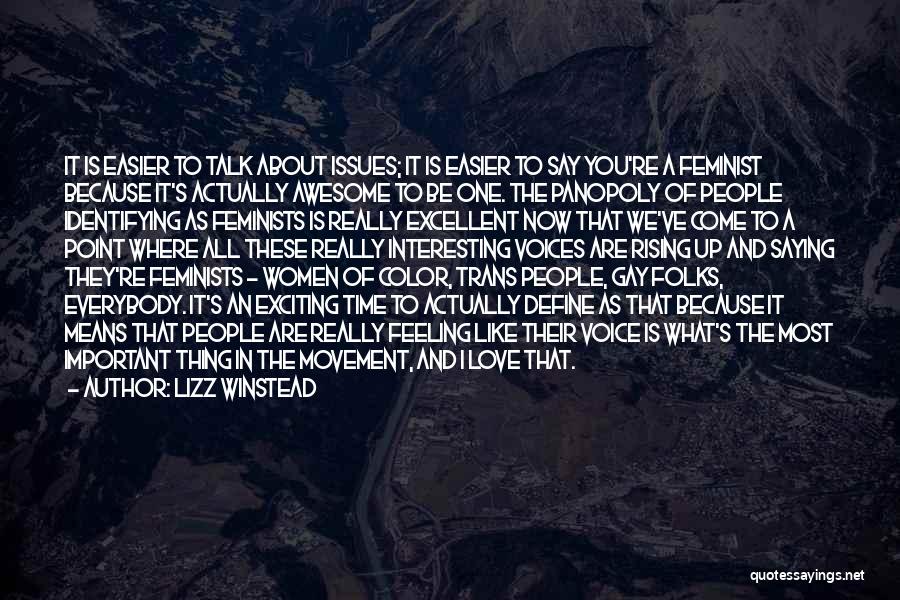 IT IS EASIER TO TALK ABOUT ISSUES; IT IS EASIER TO SAY YOU'RE A FEMINIST BECAUSE IT'S ACTUALLY AWESOME TO BE ONE. THE PANOPOLY OF PEOPLE IDENTIFYING AS FEMINISTS IS REALLY EXCELLENT NOW THAT WE'VE COME TO A POINT WHERE ALL THESE REALLY INTERESTING VOICES ARE RISING UP AND SAYING THEY'RE FEMINISTS - WOMEN OF COLOR, TRANS PEOPLE, GAY FOLKS, EVERYBODY. IT'S AN EXCITING TIME TO ACTUALLY DEFINE AS THAT BECAUSE IT MEANS THAT PEOPLE ARE REALLY FEELING LIKE THEIR VOICE IS WHAT'S THE MOST IMPORTANT THING IN THE MOVEMENT, AND I LOVE THAT.
- AUTHOR: LIZZ WINSTEAD

quotessayings.net